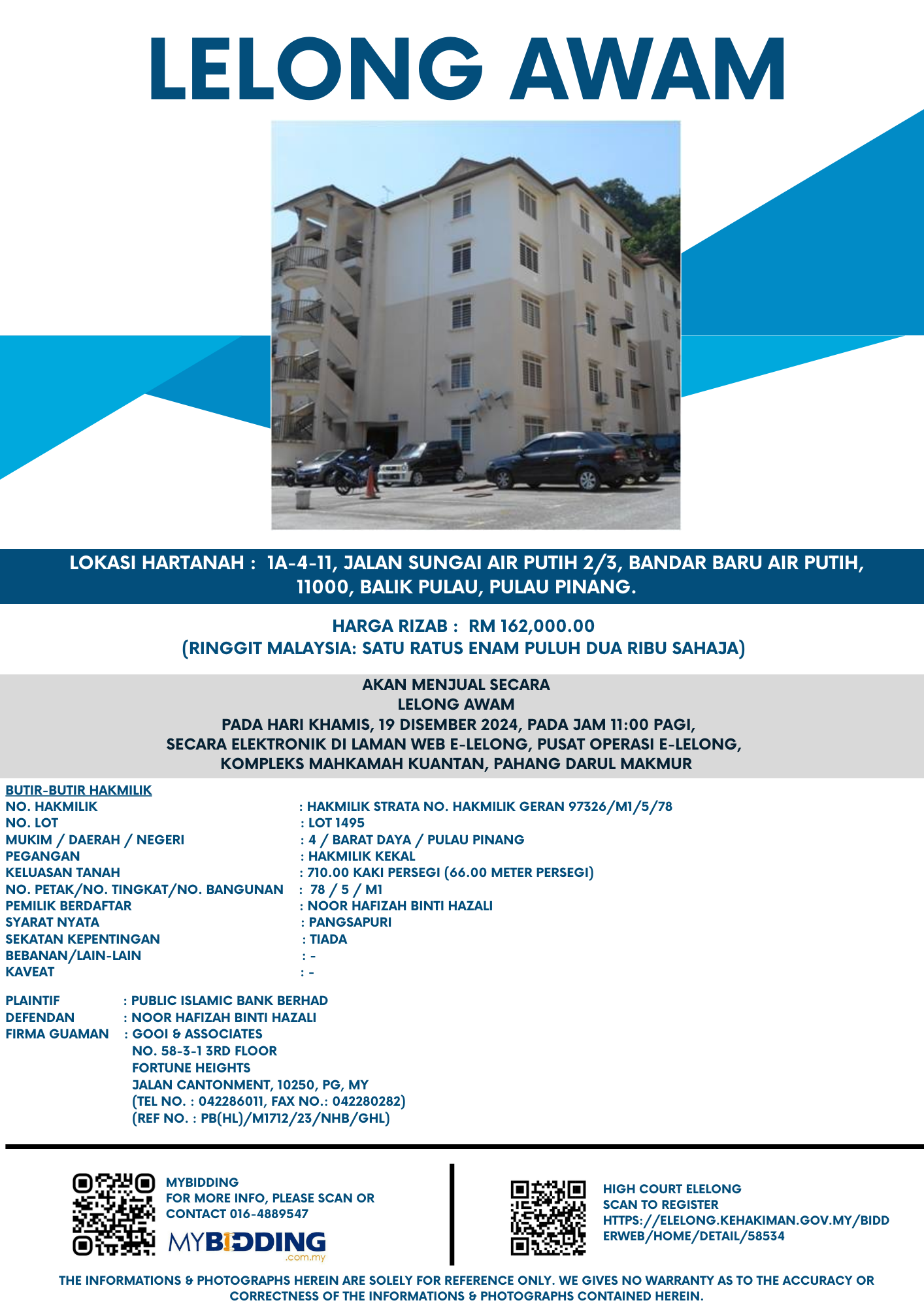 LELONG AWAM

LOKASI HARTANAH : 1A-4-11, JALAN SUNGAI AIR PUTIH 2/3, BANDAR BARU AIR PUTIH, 11000, BALIK PULAU, PULAU PINANG.

HARGA RIZAB : RM 162,000.00
(RINGGIT MALAYSIA: SATU RATUS ENAM PULUH DUA RIBU SAHAJA)

AKAN MENJUAL SECARA
LELONG AWAM
PADA HARI KHAMIS, 19 DISEMBER 2024, PADA JAM 11:00 PAGI,
SECARA ELEKTRONIK DI LAMAN WEB E-LELONG, PUSAT OPERASI E-LELONG,
KOMPLEKS MAHKAMAH KUANTAN, PAHANG DARUL MAKMUR

BUTIR-BUTIR HAKMILIK
NO. HAKMILIK : HAKMILIK STRATA NO. HAKMILIK GERAN 97326/M1/5/78
NO. LOT : LOT 1495
MUKIM / DAERAH / NEGERI : 4 / BARAT DAYA / PULAU PINANG
PEGANGAN : HAKMILIK KEKAL
KELUASAN TANAH : 710.00 KAKI PERSEGI (66.00 METER PERSEGI)
NO. PETAK/NO. TINGKAT/NO. BANGUNAN : 78 / 5 / M1
PEMILIK BERDAFTAR : NOOR HAFIZAH BINTI HAZALI
SYARAT NYATA : PANGSAPURI
SEKATAN KEPENTINGAN : TIADA
BEBANAN/LAIN-LAIN : -
KAVEAT : -

PLAINTIF : PUBLIC ISLAMIC BANK BERHAD
DEFENDAN : NOOR HAFIZAH BINTI HAZALI
FIRMA GUAMAN : GOOI & ASSOCIATES
NO. 58-3-1 3RD FLOOR
FORTUNE HEIGHTS
JALAN CANTONMENT, 10250, PG, MY
(TEL NO. : 042286011, FAX NO.: 042280282)
(REF NO. : PB(HL)/M1712/23/NHB/GHL)

MYBIDDING
FOR MORE INFO, PLEASE SCAN OR CONTACT 016-4889547
MYBIDDING .com.my

HIGH COURT ELELONG
SCAN TO REGISTER
HTTPS://ELELONG.KEHAKIMAN.GOV.MY/BIDDERWEB/HOME/DETAIL/58534

THE INFORMATIONS & PHOTOGRAPHS HEREIN ARE SOLELY FOR REFERENCE ONLY. WE GIVES NO WARRANTY AS TO THE ACCURACY OR CORRECTNESS OF THE INFORMATIONS & PHOTOGRAPHS CONTAINED HEREIN.